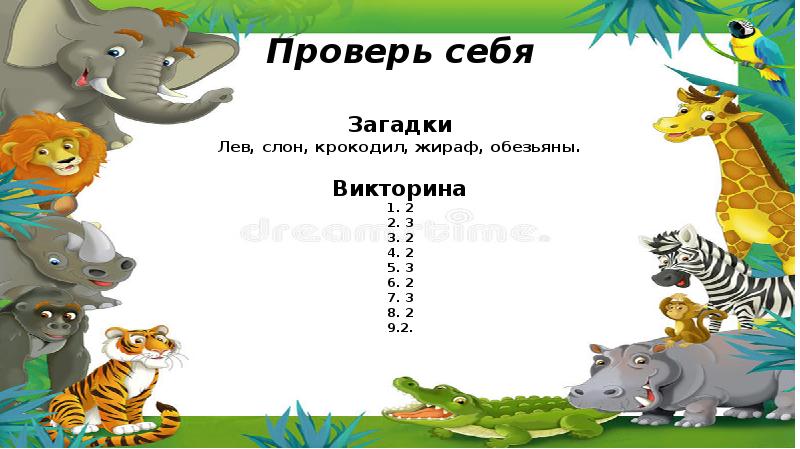 Проверь себя

Загадки
Лев, слон, крокодил, жираф, обезьяны.

Викторина
1. 2
2. 3
3. 2
4. 2
5. 3
6. 2
7. 3
8. 2
9.2.

dreamstime.